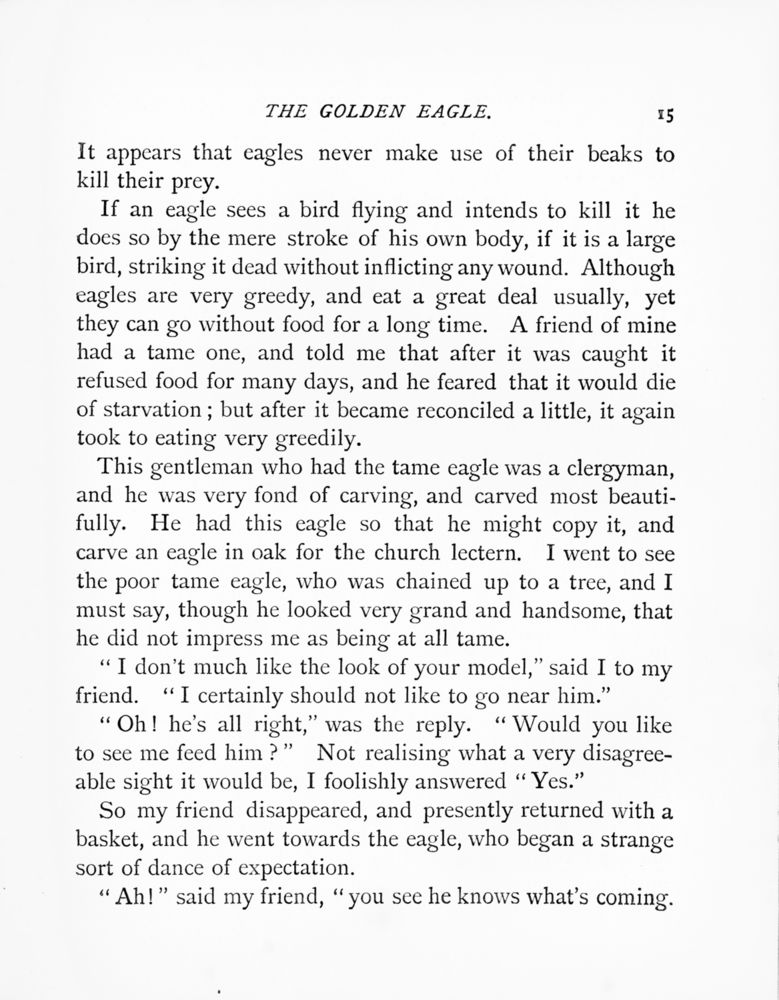 THE GOLDEN EAGLE. 15

It appears that eagles never make use of their beaks to kill their prey.

If an eagle sees a bird flying and intends to kill it he does so by the mere stroke of his own body, if it is a large bird, striking it dead without inflicting any wound. Although eagles are very greedy, and eat a great deal usually, yet they can go without food for a long time. A friend of mine had a tame one, and told me that after it was caught it refused food for many days, and he feared that it would die of starvation; but after it became reconciled a little, it again took to eating very greedily.

This gentleman who had the tame eagle was a clergyman, and he was very fond of carving, and carved most beautifully. He had this eagle so that he might copy it, and carve an eagle in oak for the church lectern. I went to see the poor tame eagle, who was chained up to a tree, and I must say, though he looked very grand and handsome, that he did not impress me as being at all tame.

"I don't much like the look of your model," said I to my friend. "I certainly should not like to go near him."

"Oh! he's all right," was the reply. "Would you like to see me feed him?" Not realising what a very disagreeable sight it would be, I foolishly answered "Yes."

So my friend disappeared, and presently returned with a basket, and he went towards the eagle, who began a strange sort of dance of expectation.

"Ah!" said my friend, "you see he knows what's coming.